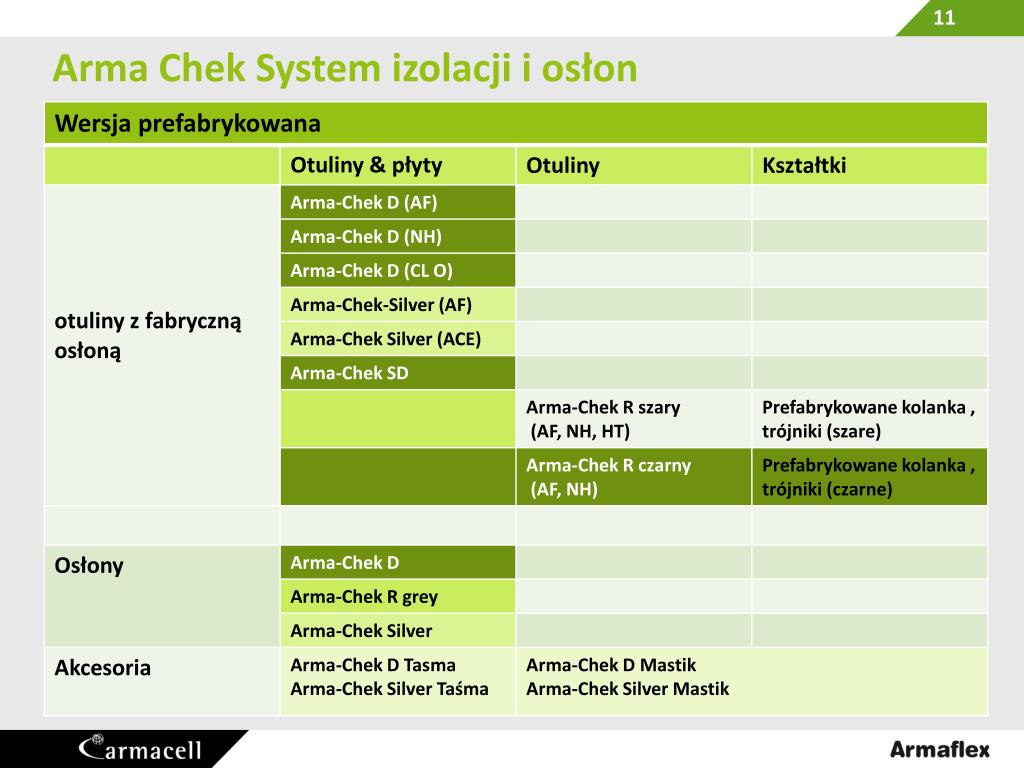 11

Arma Chek System izolacji i osłon

| Wersja prefabrykowana | | | |
|---|---|---|---|
| | Otuliny & płyty | Otuliny | Kształtki |
| otuliny z fabryczną osłoną | Arma-Chek D (AF) | | |
| | Arma-Chek D (NH) | | |
| | Arma-Chek D (CL O) | | |
| | Arma-Chek-Silver (AF) | | |
| | Arma-Chek Silver (ACE) | | |
| | Arma-Chek SD | | |
| | | Arma-Chek R szary (AF, NH, HT) | Prefabrykowane kolanka , trójniki (szare) |
| | | Arma-Chek R czarny (AF, NH) | Prefabrykowane kolanka , trójniki (czarne) |
| | | | |
| Osłony | Arma-Chek D | | |
| | Arma-Chek R grey | | |
| | Arma-Chek Silver | | |
| Akcesoria | Arma-Chek D Tasma Arma-Chek Silver Taśma | Arma-Chek D Mastik Arma-Chek Silver Mastik | |

armacell

Armaflex